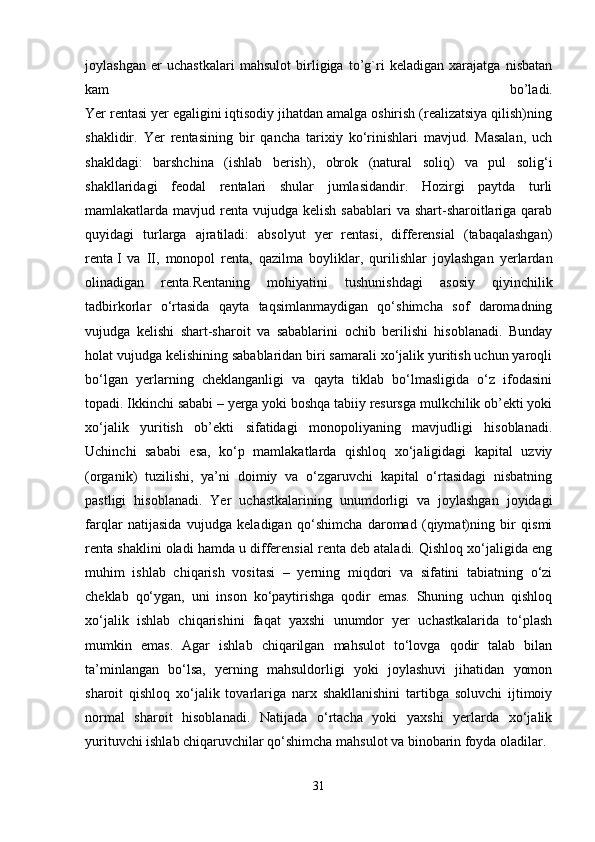 joylashgan er uchastkalari mahsulot birligiga to’g`ri keladigan xarajatga nisbatan kam bo’ladi.
Yer rentasi yer egaligini iqtisodiy jihatdan amalga oshirish (realizatsiya qilish)ning shaklidir. Yer rentasining bir qancha tarixiy ko‘rinishlari mavjud. Masalan, uch shakldagi: barshchina (ishlab berish), obrok (natural soliq) va pul solig‘i shakllaridagi feodal rentalari shular jumlasidandir. Hozirgi paytda turli mamlakatlarda mavjud renta vujudga kelish sabablari va shart-sharoitlariga qarab quyidagi turlarga ajratiladi: absolyut yer rentasi, differensial (tabaqalashgan) renta I va II, monopol renta, qazilma boyliklar, qurilishlar joylashgan yerlardan olinadigan renta.Rentaning mohiyatini tushunishdagi asosiy qiyinchilik tadbirkorlar o‘rtasida qayta taqsimlanmaydigan qo‘shimcha sof daromadning vujudga kelishi shart-sharoit va sabablarini ochib berilishi hisoblanadi. Bunday holat vujudga kelishining sabablaridan biri samarali xo‘jalik yuritish uchun yaroqli bo‘lgan yerlarning cheklanganligi va qayta tiklab bo‘lmasligida o‘z ifodasini topadi. Ikkinchi sababi – yerga yoki boshqa tabiiy resursga mulkchilik ob’ekti yoki xo‘jalik yuritish ob’ekti sifatidagi monopoliyaning mavjudligi hisoblanadi. Uchinchi sababi esa, ko‘p mamlakatlarda qishloq xo‘jaligidagi kapital uzviy (organik) tuzilishi, ya’ni doimiy va o‘zgaruvchi kapital o‘rtasidagi nisbatning pastligi hisoblanadi. Yer uchastkalarining unumdorligi va joylashgan joyidagi farqlar natijasida vujudga keladigan qo‘shimcha daromad (qiymat)ning bir qismi renta shaklini oladi hamda u differensial renta deb ataladi. Qishloq xo‘jaligida eng muhim ishlab chiqarish vositasi – yerning miqdori va sifatini tabiatning o‘zi cheklab qo‘ygan, uni inson ko‘paytirishga qodir emas. Shuning uchun qishloq xo‘jalik ishlab chiqarishini faqat yaxshi unumdor yer uchastkalarida to‘plash mumkin emas. Agar ishlab chiqarilgan mahsulot to‘lovga qodir talab bilan ta’minlangan bo‘lsa, yerning mahsuldorligi yoki joylashuvi jihatidan yomon sharoit qishloq xo‘jalik tovarlariga narx shakllanishini tartibga soluvchi ijtimoiy normal sharoit hisoblanadi. Natijada o‘rtacha yoki yaxshi yerlarda xo‘jalik yurituvchi ishlab chiqaruvchilar qo‘shimcha mahsulot va binobarin foyda oladilar.

31